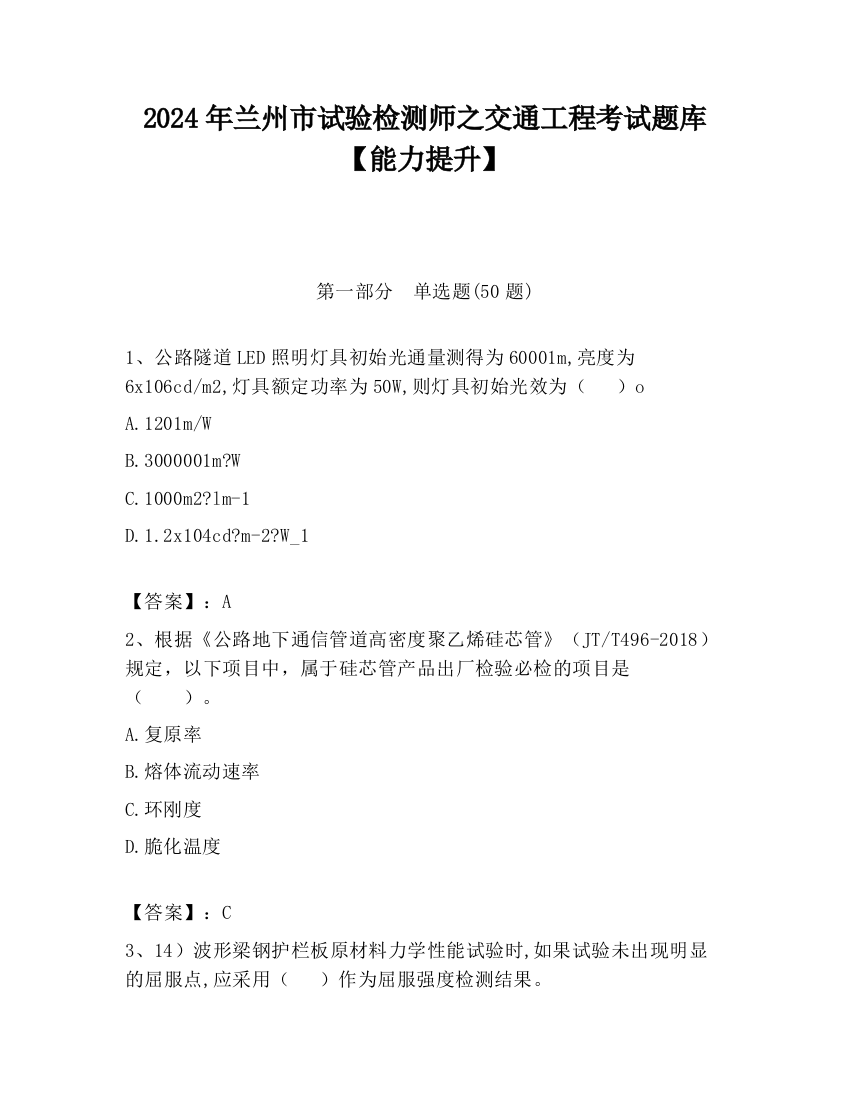 2024年兰州市试验检测师之交通工程考试题库【能力提升】

第一部分　单选题(50题)

1、公路隧道LED照明灯具初始光通量测得为60001m,亮度为6x106cd/m2,灯具额定功率为50W,则灯具初始光效为（　　）o

A.1201m/W

B.3000001m?W

C.1000m2?lm-1

D.1.2x104cd?m-2?W_1

【答案】：A

2、根据《公路地下通信管道高密度聚乙烯硅芯管》（JT/T496-2018）规定，以下项目中，属于硅芯管产品出厂检验必检的项目是（　　）。

A.复原率

B.熔体流动速率

C.环刚度

D.脆化温度

【答案】：C

3、14）波形梁钢护栏板原材料力学性能试验时,如果试验未出现明显的屈服点,应采用（　　）作为屈服强度检测结果。